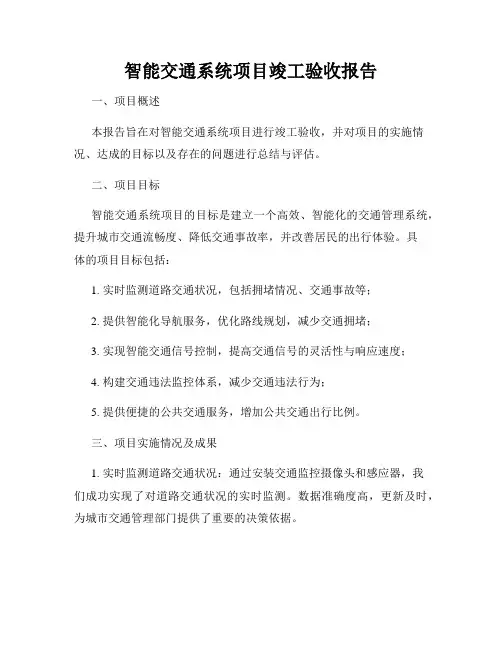 智能交通系统项目竣工验收报告

一、项目概述

本报告旨在对智能交通系统项目进行竣工验收，并对项目的实施情况、达成的目标以及存在的问题进行总结与评估。

二、项目目标

智能交通系统项目的目标是建立一个高效、智能化的交通管理系统，提升城市交通流畅度、降低交通事故率，并改善居民的出行体验。具体的项目目标包括：

1. 实时监测道路交通状况，包括拥堵情况、交通事故等；

2. 提供智能化导航服务，优化路线规划，减少交通拥堵；

3. 实现智能交通信号控制，提高交通信号的灵活性与响应速度；

4. 构建交通违法监控体系，减少交通违法行为；

5. 提供便捷的公共交通服务，增加公共交通出行比例。

三、项目实施情况及成果

1. 实时监测道路交通状况：通过安装交通监控摄像头和感应器，我们成功实现了对道路交通状况的实时监测。数据准确度高，更新及时，为城市交通管理部门提供了重要的决策依据。